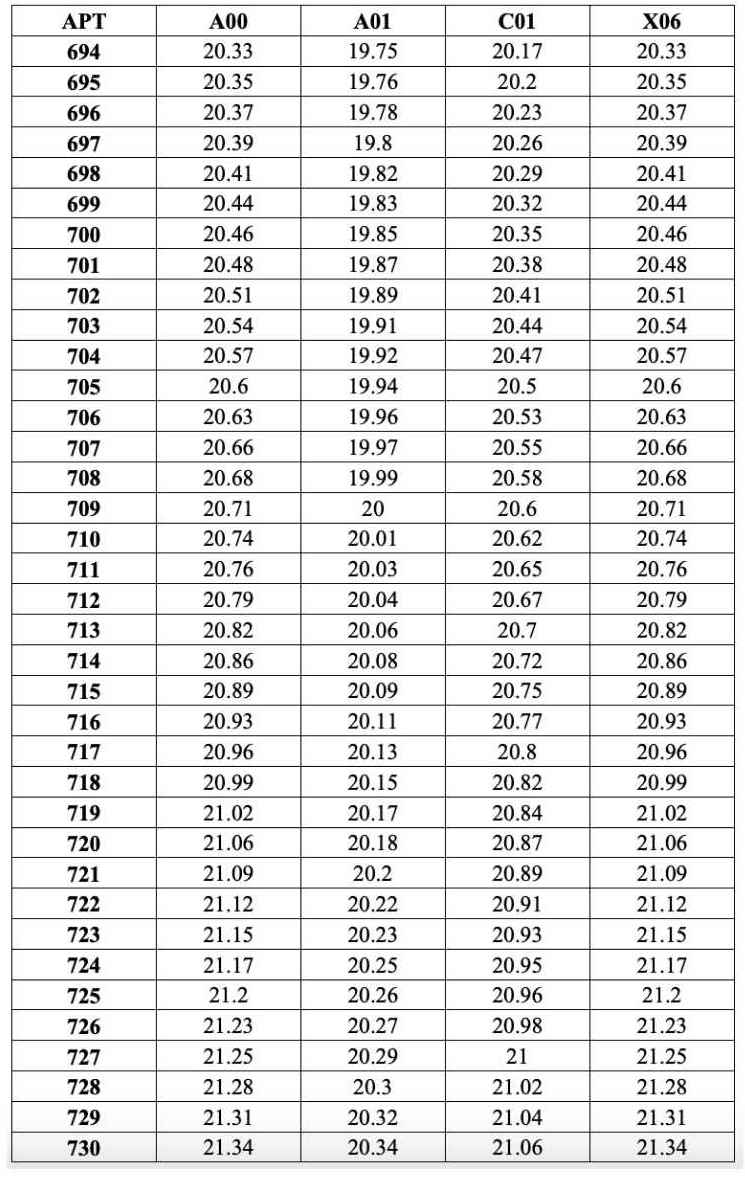 | APT | A00 | A01 | C01 | X06 |
|---|---|---|---|---|
| 694 | 20.33 | 19.75 | 20.17 | 20.33 |
| 695 | 20.35 | 19.76 | 20.2 | 20.35 |
| 696 | 20.37 | 19.78 | 20.23 | 20.37 |
| 697 | 20.39 | 19.8 | 20.26 | 20.39 |
| 698 | 20.41 | 19.82 | 20.29 | 20.41 |
| 699 | 20.44 | 19.83 | 20.32 | 20.44 |
| 700 | 20.46 | 19.85 | 20.35 | 20.46 |
| 701 | 20.48 | 19.87 | 20.38 | 20.48 |
| 702 | 20.51 | 19.89 | 20.41 | 20.51 |
| 703 | 20.54 | 19.91 | 20.44 | 20.54 |
| 704 | 20.57 | 19.92 | 20.47 | 20.57 |
| 705 | 20.6 | 19.94 | 20.5 | 20.6 |
| 706 | 20.63 | 19.96 | 20.53 | 20.63 |
| 707 | 20.66 | 19.97 | 20.55 | 20.66 |
| 708 | 20.68 | 19.99 | 20.58 | 20.68 |
| 709 | 20.71 | 20 | 20.6 | 20.71 |
| 710 | 20.74 | 20.01 | 20.62 | 20.74 |
| 711 | 20.76 | 20.03 | 20.65 | 20.76 |
| 712 | 20.79 | 20.04 | 20.67 | 20.79 |
| 713 | 20.82 | 20.06 | 20.7 | 20.82 |
| 714 | 20.86 | 20.08 | 20.72 | 20.86 |
| 715 | 20.89 | 20.09 | 20.75 | 20.89 |
| 716 | 20.93 | 20.11 | 20.77 | 20.93 |
| 717 | 20.96 | 20.13 | 20.8 | 20.96 |
| 718 | 20.99 | 20.15 | 20.82 | 20.99 |
| 719 | 21.02 | 20.17 | 20.84 | 21.02 |
| 720 | 21.06 | 20.18 | 20.87 | 21.06 |
| 721 | 21.09 | 20.2 | 20.89 | 21.09 |
| 722 | 21.12 | 20.22 | 20.91 | 21.12 |
| 723 | 21.15 | 20.23 | 20.93 | 21.15 |
| 724 | 21.17 | 20.25 | 20.95 | 21.17 |
| 725 | 21.2 | 20.26 | 20.96 | 21.2 |
| 726 | 21.23 | 20.27 | 20.98 | 21.23 |
| 727 | 21.25 | 20.29 | 21 | 21.25 |
| 728 | 21.28 | 20.3 | 21.02 | 21.28 |
| 729 | 21.31 | 20.32 | 21.04 | 21.31 |
| 730 | 21.34 | 20.34 | 21.06 | 21.34 |